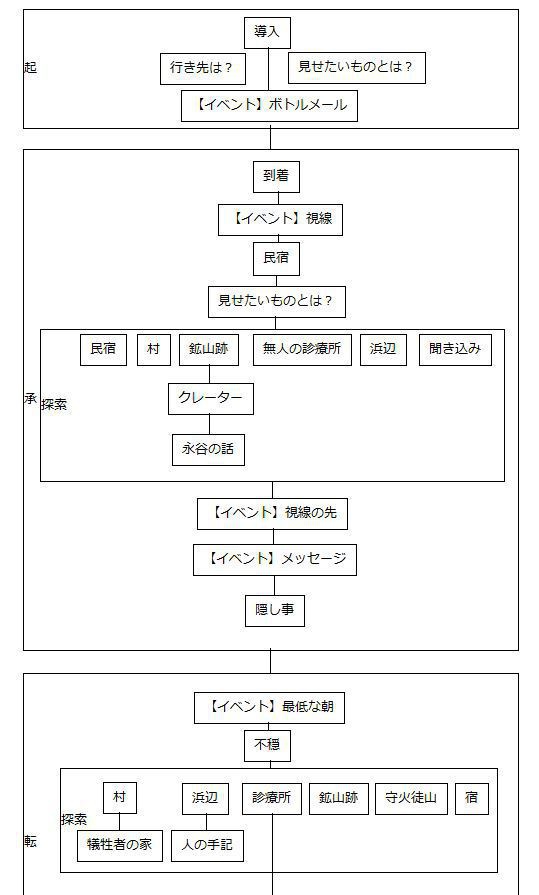 起

導入

行き先は？

見せたいものとは？

【イベント】ボトルメール

承

到着

【イベント】視線

民宿

見せたいものとは？

探索

民宿

村

鉱山跡

無人の診療所

浜辺

聞き込み

クレーター

永谷の話

【イベント】視線の先

【イベント】メッセージ

隠し事

転

【イベント】最低な朝

不穏

探索

村

浜辺

診療所

鉱山跡

守火徒山

宿

犠牲者の家

人の手記